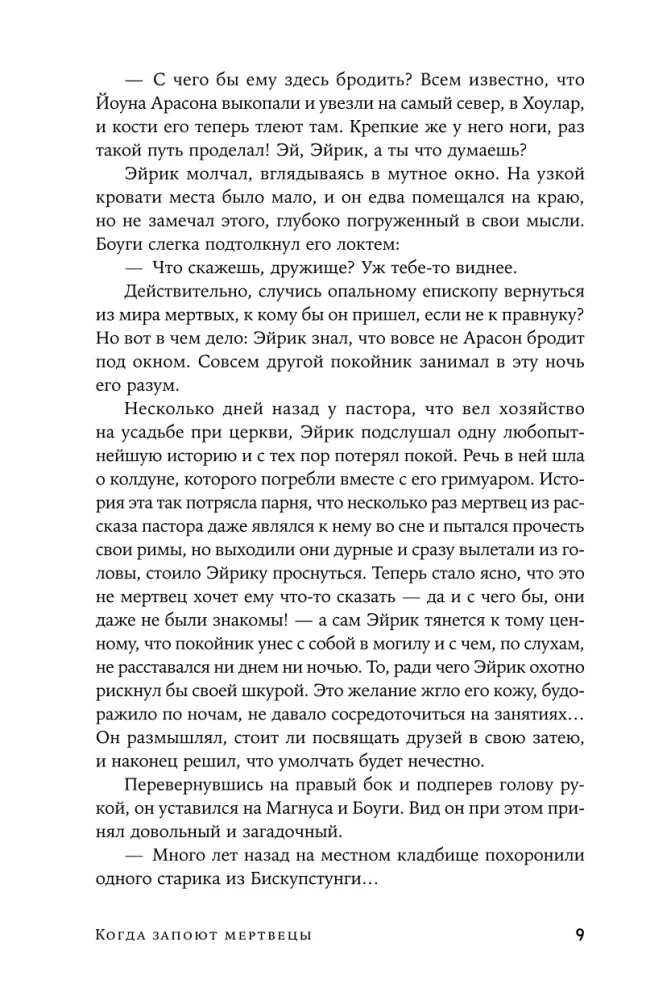 — С чего бы ему здесь бродить? Всем известно, что Йоуна Арасона выкопали и увезли на самый север, в Хоулар, и кости его теперь тлеют там. Крепкие же у него ноги, раз такой путь проделал! Эй, Эйрик, а ты что думаешь?

Эйрик молчал, вглядываясь в мутное окно. На узкой кровати места было мало, и он едва помещался на краю, но не замечал этого, глубоко погруженный в свои мысли. Боуги слегка подтолкнул его локтем:

— Что скажешь, дружище? Уж тебе-то виднее.

Действительно, случись опальному епископу вернуться из мира мертвых, к кому бы он пришел, если не к правнуку? Но вот в чем дело: Эйрик знал, что вовсе не Арасон бродит под окном. Совсем другой покойник занимал в эту ночь его разум.

Несколько дней назад у пастора, что вел хозяйство на усадьбе при церкви, Эйрик подслушал одну любопытнейшую историю и с тех пор потерял покой. Речь в ней шла о колдуне, которого погребли вместе с его гримуаром. История эта так потрясла парня, что несколько раз мертвец из рассказа пастора даже являлся к нему во сне и пытался прочесть свои римы, но выходили они дурные и сразу вылетали из головы, стоило Эйрику проснуться. Теперь стало ясно, что это не мертвец хочет ему что-то сказать — да и с чего бы, они даже не были знакомы! — а сам Эйрик тянется к тому ценному, что покойник унес с собой в могилу и с чем, по слухам, не расставался ни днем ни ночью. То, ради чего Эйрик охотно рискнул бы своей шкурой. Это желание жгло его кожу, будоражило по ночам, не давало сосредоточиться на занятиях… Он размышлял, стоит ли посвящать друзей в свою затею, и наконец решил, что умолчать будет нечестно.

Перевернувшись на правый бок и подперев голову рукой, он уставился на Магнуса и Боуги. Вид он при этом принял довольный и загадочный.

— Много лет назад на местном кладбище похоронили одного старика из Бискупстунги…

Когда запоют мертвецы 9